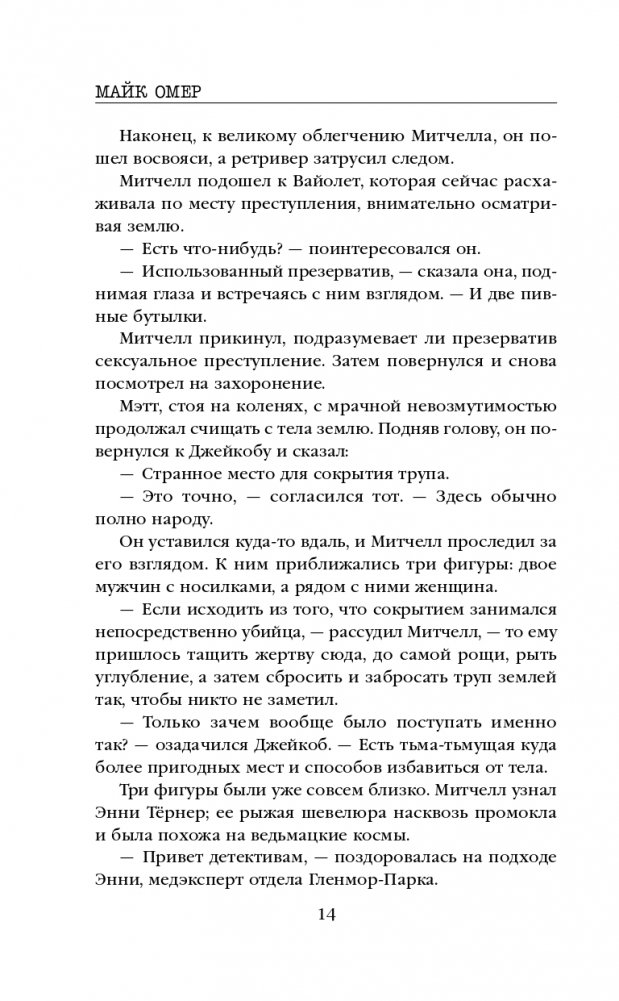 МАЙК ОМЕР

Наконец, к великому облегчению Митчелла, он пошел восвояси, а ретривер затрусил следом.

Митчелл подошел к Вайолет, которая сейчас расхаживала по месту преступления, внимательно осматривая землю.

— Есть что-нибудь? — поинтересовался он.

— Использованный презерватив, — сказала она, поднимая глаза и встречаясь с ним взглядом. — И две пивные бутылки.

Митчелл прикинул, подразумевает ли презерватив сексуальное преступление. Затем повернулся и снова посмотрел на захоронение.

Мэтт, стоя на коленях, с мрачной невозмутимостью продолжал счищать с тела землю. Подняв голову, он повернулся к Джейкобу и сказал:

— Странное место для сокрытия трупа.

— Это точно, — согласился тот. — Здесь обычно полно народу.

Он уставился куда-то вдаль, и Митчелл проследил за его взглядом. К ним приближались три фигуры: двое мужчин с носилками, а рядом с ними женщина.

— Если исходить из того, что сокрытием занимался непосредственно убийца, — рассудил Митчелл, — то ему пришлось тащить жертву сюда, до самой рощи, рыть углубление, а затем сбросить и забросать труп землей так, чтобы никто не заметил.

— Только зачем вообще было поступать именно так? — озадачился Джейкоб. — Есть тьма-тьмущая куда более пригодных мест и способов избавиться от тела.

Три фигуры были уже совсем близко. Митчелл узнал Энни Тёрнер; ее рыжая шевелюра насквозь промокла и была похожа на ведьмацкие космы.

— Привет детективам, — поздоровалась на подходе Энни, медэксперт отдела Гленмор-Парка.

14